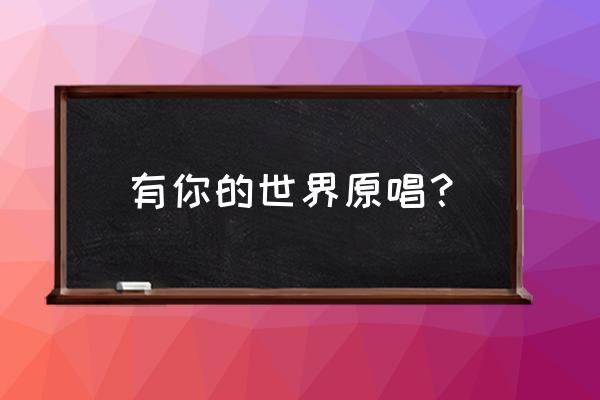 有你的世界原唱？